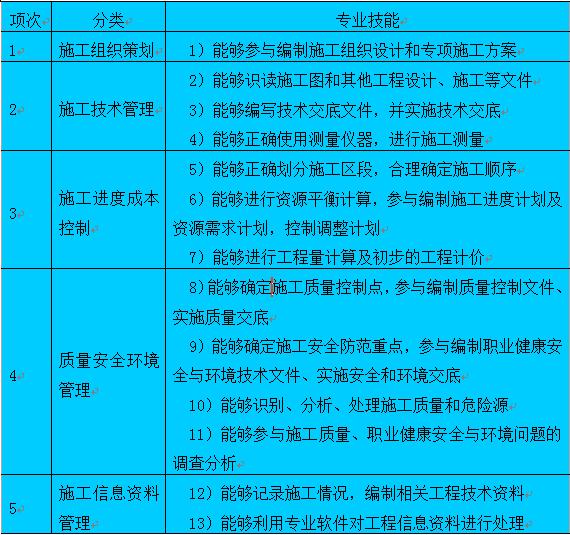 | 项次 | 分类 | 专业技能 |
|---|---|---|
| 1 | 施工组织策划 | 1）能够参与编制施工组织设计和专项施工方案 |
| 2 | 施工技术管理 | 2）能够识读施工图和其他工程设计、施工等文件<br>3）能够编写技术交底文件，并实施技术交底<br>4）能够正确使用测量仪器，进行施工测量 |
| 3 | 施工进度成本控制 | 5）能够正确划分施工区段，合理确定施工顺序<br>6）能够进行资源平衡计算，参与编制施工进度计划及资源需求计划，控制调整计划<br>7）能够进行工程量计算及初步的工程计价 |
| 4 | 质量安全环境管理 | 8)能够确定施工质量控制点，参与编制质量控制文件、实施质量交底<br>9）能够确定施工安全防范重点，参与编制职业健康安全与环境技术文件、实施安全和环境交底<br>10）能够识别、分析、处理施工质量和危险源<br>11）能够参与施工质量、职业健康安全与环境问题的调查分析 |
| 5 | 施工信息资料管理 | 12）能够记录施工情况，编制相关工程技术资料<br>13）能够利用专业软件对工程信息资料进行处理 |